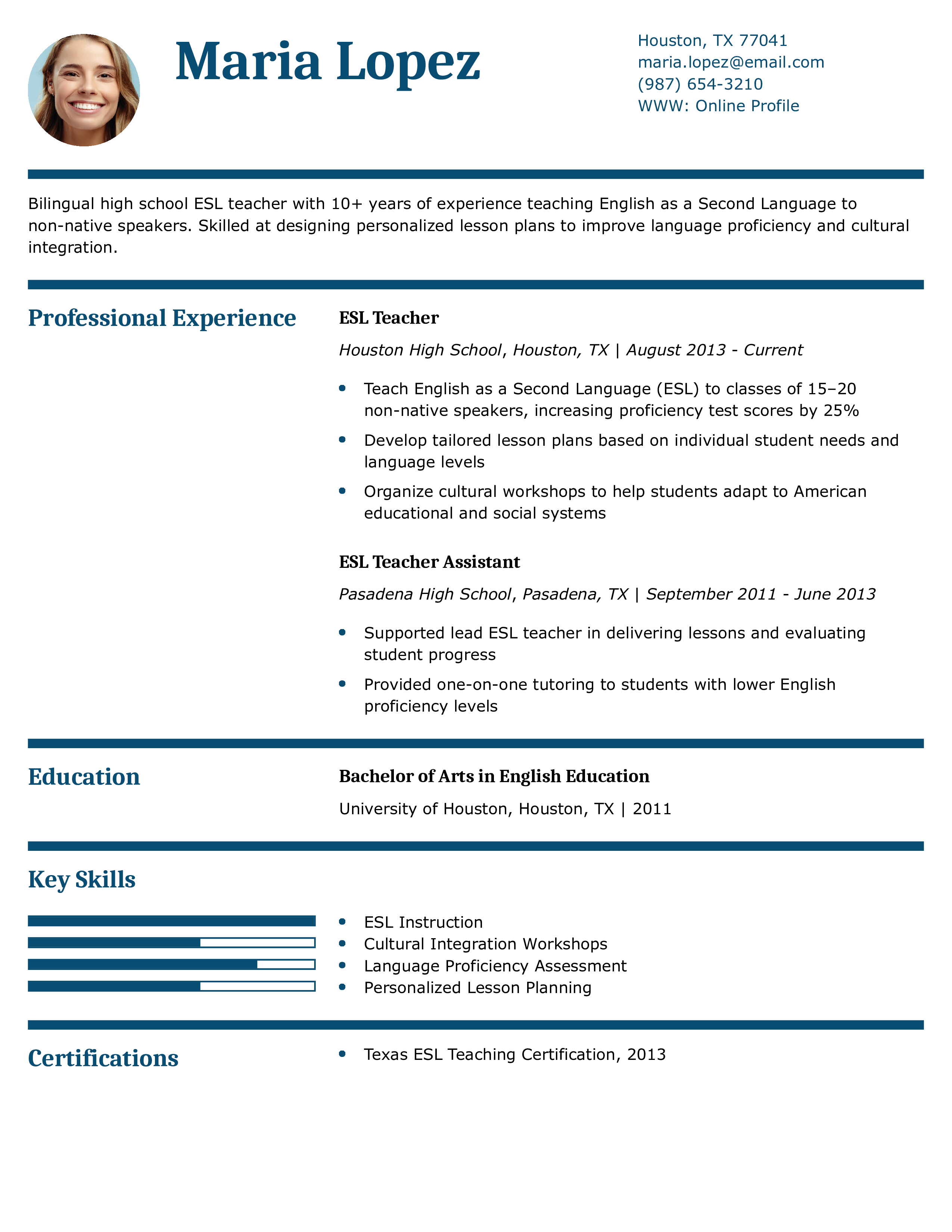 Maria Lopez

Houston, TX 77041
maria.lopez@email.com
(987) 654-3210
WWW: Online Profile

Bilingual high school ESL teacher with 10+ years of experience teaching English as a Second Language to non-native speakers. Skilled at designing personalized lesson plans to improve language proficiency and cultural integration.

Professional Experience

ESL Teacher

Houston High School, Houston, TX | August 2013 - Current

• Teach English as a Second Language (ESL) to classes of 15–20 non-native speakers, increasing proficiency test scores by 25%
• Develop tailored lesson plans based on individual student needs and language levels
• Organize cultural workshops to help students adapt to American educational and social systems

ESL Teacher Assistant

Pasadena High School, Pasadena, TX | September 2011 - June 2013

• Supported lead ESL teacher in delivering lessons and evaluating student progress
• Provided one-on-one tutoring to students with lower English proficiency levels

Education

Bachelor of Arts in English Education

University of Houston, Houston, TX | 2011

Key Skills

• ESL Instruction
• Cultural Integration Workshops
• Language Proficiency Assessment
• Personalized Lesson Planning

Certifications

• Texas ESL Teaching Certification, 2013